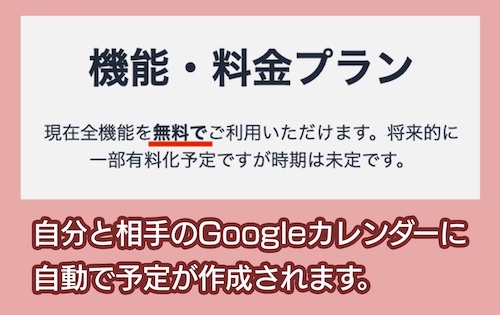 機能・料金プラン

現在全機能を無料でご利用いただけます。将来的に一部有料化予定ですが時期は未定です。

自分と相手のGoogleカレンダーに自動で予定が作成されます。